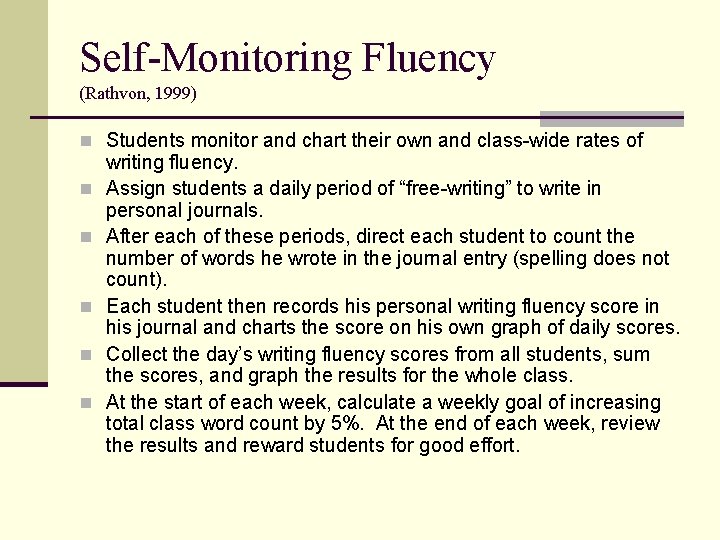 Self-Monitoring Fluency
(Rathvon, 1999)

• Students monitor and chart their own and class-wide rates of writing fluency.
• Assign students a daily period of "free-writing" to write in personal journals.
• After each of these periods, direct each student to count the number of words he wrote in the journal entry (spelling does not count).
• Each student then records his personal writing fluency score in his journal and charts the score on his own graph of daily scores.
• Collect the day's writing fluency scores from all students, sum the scores, and graph the results for the whole class.
• At the start of each week, calculate a weekly goal of increasing total class word count by 5%. At the end of each week, review the results and reward students for good effort.